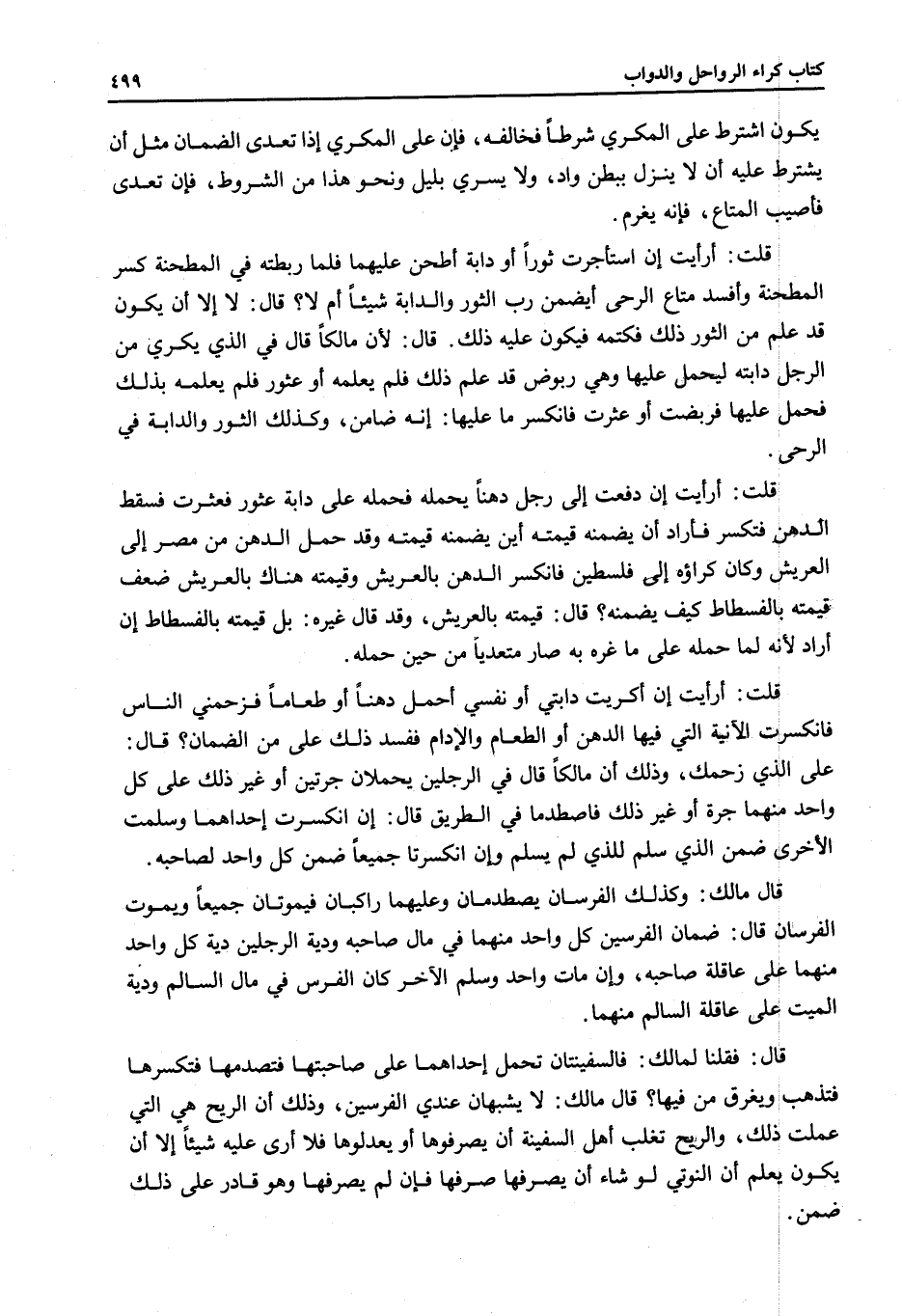 كتاب كراء الرواحل والدواب ٤٩٩

يكون اشترط على المكري شرطاً فخالفه، فإن على المكري إذا تعدى الضمان مثل أن يشترط عليه أن لا ينزل ببطن واد، ولا يسري بليل ونحو هذا من الشروط، فإن تعدى فأصيب المتاع، فإنه يغرم.

قلت: أرأيت إن استأجرت ثوراً أو دابة أطحن عليهما فلما ربطته في المطحنة كسر المطحنة وأفسد متاع الرحى أيضمن رب الثور والدابة شيئاً أم لا؟ قال: لا إلا أن يكون قد علم من الثور ذلك فكتمه فيكون عليه ذلك. قال: لأن مالكاً قال في الذي يكري من الرجل دابته ليحمل عليها وهي ربوض قد علم ذلك فلم يعلمه أو عثور فلم يعلمه بذلك فحمل عليها فربضت أو عثرت فانكسر ما عليها: إنه ضامن، وكذلك الثور والدابة في الرحى.

قلت: أرأيت إن دفعت إلى رجل دهناً يحمله فحمله على دابة عثور فعثرت فسقط الدهن فتكسر فأراد أن يضمنه قيمته أين يضمنه قيمته وقد حمل الدهن من مصر إلى العريش وكان كراؤه إلى فلسطين فانكسر الدهن بالعريش وقيمته هناك بالعريش ضعف قيمته بالفسطاط كيف يضمنه؟ قال: قيمته بالعريش، وقد قال غيره: بل قيمته بالفسطاط إن أراد لأنه لما حمله على ما غره به صار متعدياً من حين حمله.

قلت: أرأيت إن أكريت دابتي أو نفسي أحمل دهناً أو طعاماً فزحمني الناس فانكسرت الآنية التي فيها الدهن أو الطعام والإدام ففسد ذلك على من الضمان؟ قال: على الذي زحمك، وذلك أن مالكاً قال في الرجلين يحملان جرتين أو غير ذلك على كل واحد منهما جرة أو غير ذلك فاصطدما في الطريق قال: إن انكسرت إحداهما وسلمت الأخرى ضمن الذي سلم للذي لم يسلم وإن انكسرتا جميعاً ضمن كل واحد لصاحبه.

قال مالك: وكذلك الفرسان يصطدمان وعليهما راكبان فيموتان جميعاً ويموت الفرسان قال: ضمان الفرسين كل واحد منهما في مال صاحبه ودية الرجلين دية كل واحد منهما على عاقلة صاحبه، وإن مات واحد وسلم الآخر كان الفرس في مال السالم ودية الميت على عاقلة السالم منهما.

قال: فقلنا لمالك: فالسفينتان تحمل إحداهما على صاحبتها فتصدمها فتكسرها فتذهب ويغرق من فيها؟ قال مالك: لا يشبهان عندي الفرسين، وذلك أن الريح هي التي عملت ذلك، والريح تغلب أهل السفينة أن يصرفوها أو يعدلوها فلا أرى عليه شيئاً إلا أن يكون يعلم أن النوتي لو شاء أن يصرفها صرفها فإن لم يصرفها وهو قادر على ذلك ضمن.